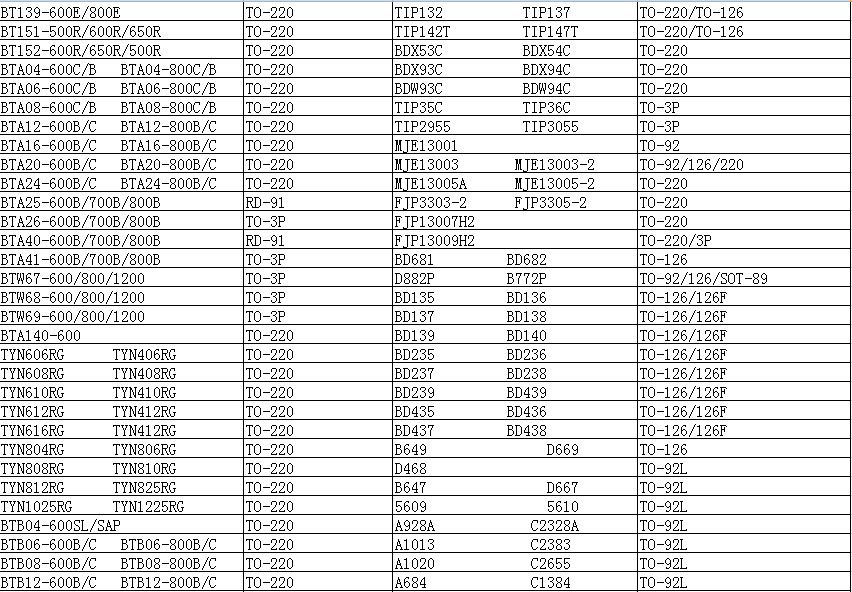 | BT139-600E/800E | TO-220 | TIP132 TIP137 | TO-220/TO-126 |
|---|---|---|---|
| BT151-500R/600R/650R | TO-220 | TIP142T TIP147T | TO-220/TO-126 |
| BT152-600R/650R/500R | TO-220 | BDX53C BDX54C | TO-220 |
| BTA04-600C/B BTA04-800C/B | TO-220 | BDX93C BDX94C | TO-220 |
| BTA06-600C/B BTA06-800C/B | TO-220 | BDW93C BDW94C | TO-220 |
| BTA08-600C/B BTA08-800C/B | TO-220 | TIP35C TIP36C | TO-3P |
| BTA12-600B/C BTA12-800B/C | TO-220 | TIP2955 TIP3055 | TO-3P |
| BTA16-600B/C BTA16-800B/C | TO-220 | MJE13001 | TO-92 |
| BTA20-600B/C BTA20-800B/C | TO-220 | MJE13003 MJE13003-2 | TO-92/126/220 |
| BTA24-600B/C BTA24-800B/C | TO-220 | MJE13005A MJE13005-2 | TO-220 |
| BTA25-600B/700B/800B | RD-91 | FJP3303-2 FJP3305-2 | TO-220 |
| BTA26-600B/700B/800B | TO-3P | FJP13007H2 | TO-220 |
| BTA40-600B/700B/800B | RD-91 | FJP13009H2 | TO-220/3P |
| BTA41-600B/700B/800B | TO-3P | BD681 BD682 | TO-126 |
| BTW67-600/800/1200 | TO-3P | D882P B772P | TO-92/126/SOT-89 |
| BTW68-600/800/1200 | TO-3P | BD135 BD136 | TO-126/126F |
| BTW69-600/800/1200 | TO-3P | BD137 BD138 | TO-126/126F |
| BTA140-600 | TO-220 | BD139 BD140 | TO-126/126F |
| TYN606RG TYN406RG | TO-220 | BD235 BD236 | TO-126/126F |
| TYN608RG TYN408RG | TO-220 | BD237 BD238 | TO-126/126F |
| TYN610RG TYN410RG | TO-220 | BD239 BD439 | TO-126/126F |
| TYN612RG TYN412RG | TO-220 | BD435 BD436 | TO-126/126F |
| TYN616RG TYN412RG | TO-220 | BD437 BD438 | TO-126/126F |
| TYN804RG TYN806RG | TO-220 | B649 D669 | TO-126 |
| TYN808RG TYN810RG | TO-220 | D468 | TO-92L |
| TYN812RG TYN825RG | TO-220 | B647 D667 | TO-92L |
| TYN1025RG TYN1225RG | TO-220 | 5609 5610 | TO-92L |
| BTB04-600SL/SAP | TO-220 | A928A C2328A | TO-92L |
| BTB06-600B/C BTB06-800B/C | TO-220 | A1013 C2383 | TO-92L |
| BTB08-600B/C BTB08-800B/C | TO-220 | A1020 C2655 | TO-92L |
| BTB12-600B/C BTB12-800B/C | TO-220 | A684 C1384 | TO-92L |